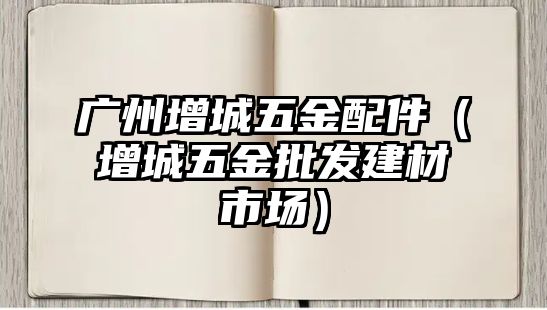 广州增城五金配件（增城五金批发建材市场）